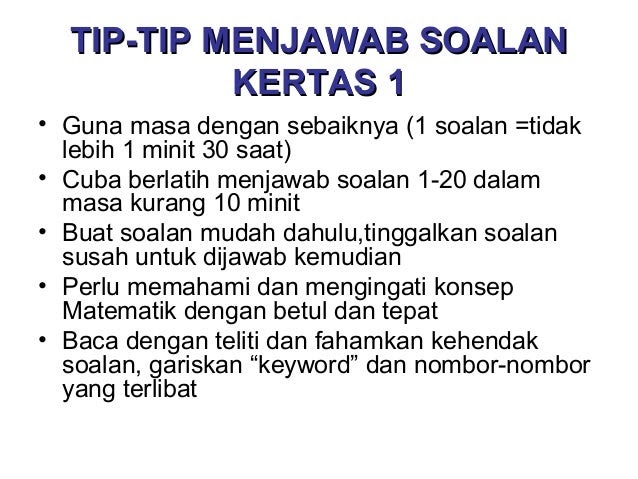 TIP-TIP MENJAWAB SOALAN KERTAS 1

• Guna masa dengan sebaiknya (1 soalan =tidak lebih 1 minit 30 saat)
• Cuba berlatih menjawab soalan 1-20 dalam masa kurang 10 minit
• Buat soalan mudah dahulu,tinggalkan soalan susah untuk dijawab kemudian
• Perlu memahami dan mengingati konsep Matematik dengan betul dan tepat
• Baca dengan teliti dan fahamkan kehendak soalan, gariskan “keyword” dan nombor-nombor yang terlibat